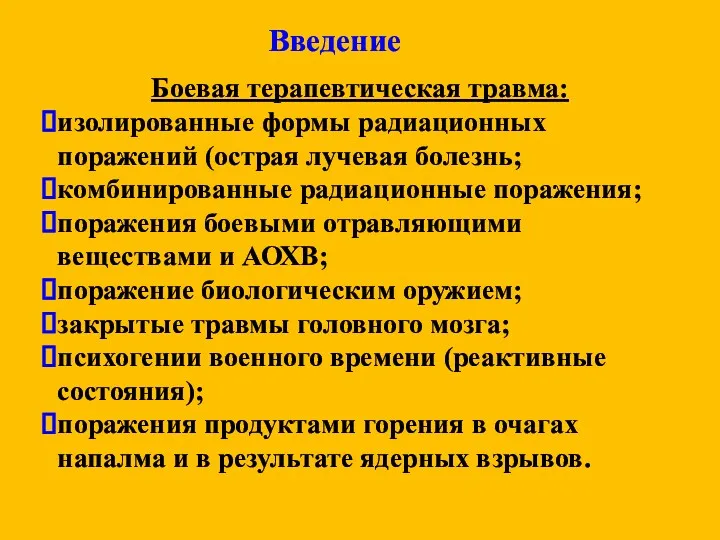 Введение

Боевая терапевтическая травма:

изолированные формы радиационных поражений (острая лучевая болезнь;

комбинированные радиационные поражения;

поражения боевыми отравляющими веществами и АОХВ;

поражение биологическим оружием;

закрытые травмы головного мозга;

психогении военного времени (реактивные состояния);

поражения продуктами горения в очагах напалма и в результате ядерных взрывов.